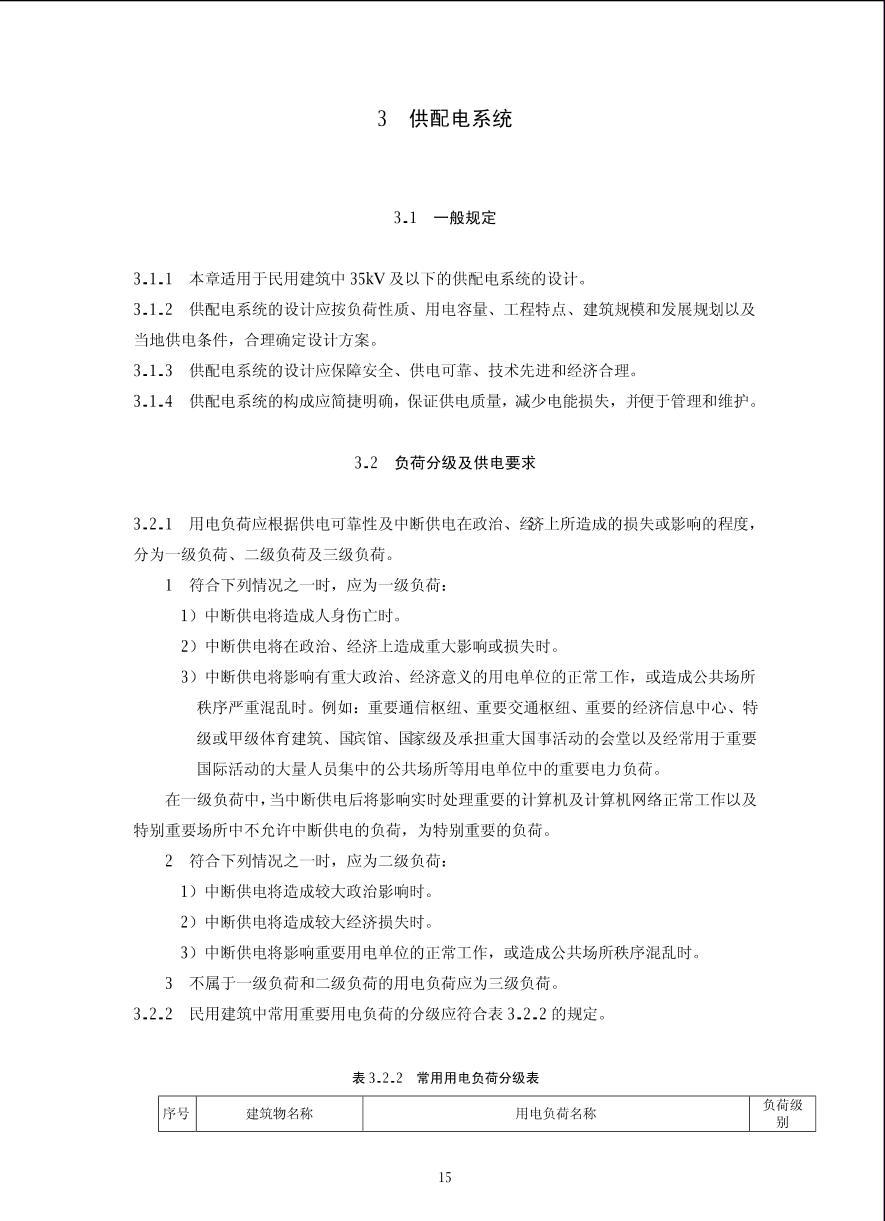 3 供配电系统

3.1 一般规定

3.1.1 本章适用于民用建筑中 35kV 及以下的供配电系统的设计。
3.1.2 供配电系统的设计应按负荷性质、用电容量、工程特点、建筑规模和发展规划以及当地供电条件，合理确定设计方案。
3.1.3 供配电系统的设计应保障安全、供电可靠、技术先进和经济合理。
3.1.4 供配电系统的构成应简捷明确，保证供电质量，减少电能损失，并便于管理和维护。

3.2 负荷分级及供电要求

3.2.1 用电负荷应根据供电可靠性及中断供电在政治、经济上所造成的损失或影响的程度，分为一级负荷、二级负荷及三级负荷。

1 符合下列情况之一时，应为一级负荷：

1）中断供电将造成人身伤亡时。

2）中断供电将在政治、经济上造成重大影响或损失时。

3）中断供电将影响有重大政治、经济意义的用电单位的正常工作，或造成公共场所秩序严重混乱时。例如：重要通信枢纽、重要交通枢纽、重要的经济信息中心、特级或甲级体育建筑、国宾馆、国家级及承担重大国事活动的会堂以及经常用于重要国际活动的大量人员集中的公共场所等用电单位中的重要电力负荷。

在一级负荷中，当中断供电后将影响实时处理重要的计算机及计算机网络正常工作以及特别重要场所中不允许中断供电的负荷，为特别重要的负荷。

2 符合下列情况之一时，应为二级负荷：

1）中断供电将造成较大政治影响时。

2）中断供电将造成较大经济损失时。

3）中断供电将影响重要用电单位的正常工作，或造成公共场所秩序混乱时。

3 不属于一级负荷和二级负荷的用电负荷应为三级负荷。

3.2.2 民用建筑中常用重要用电负荷的分级应符合表 3.2.2 的规定。

表 3.2.2 常用用电负荷分级表

| 序号 | 建筑物名称 | 用电负荷名称 | 负荷级别 |
|---|---|---|---|

15